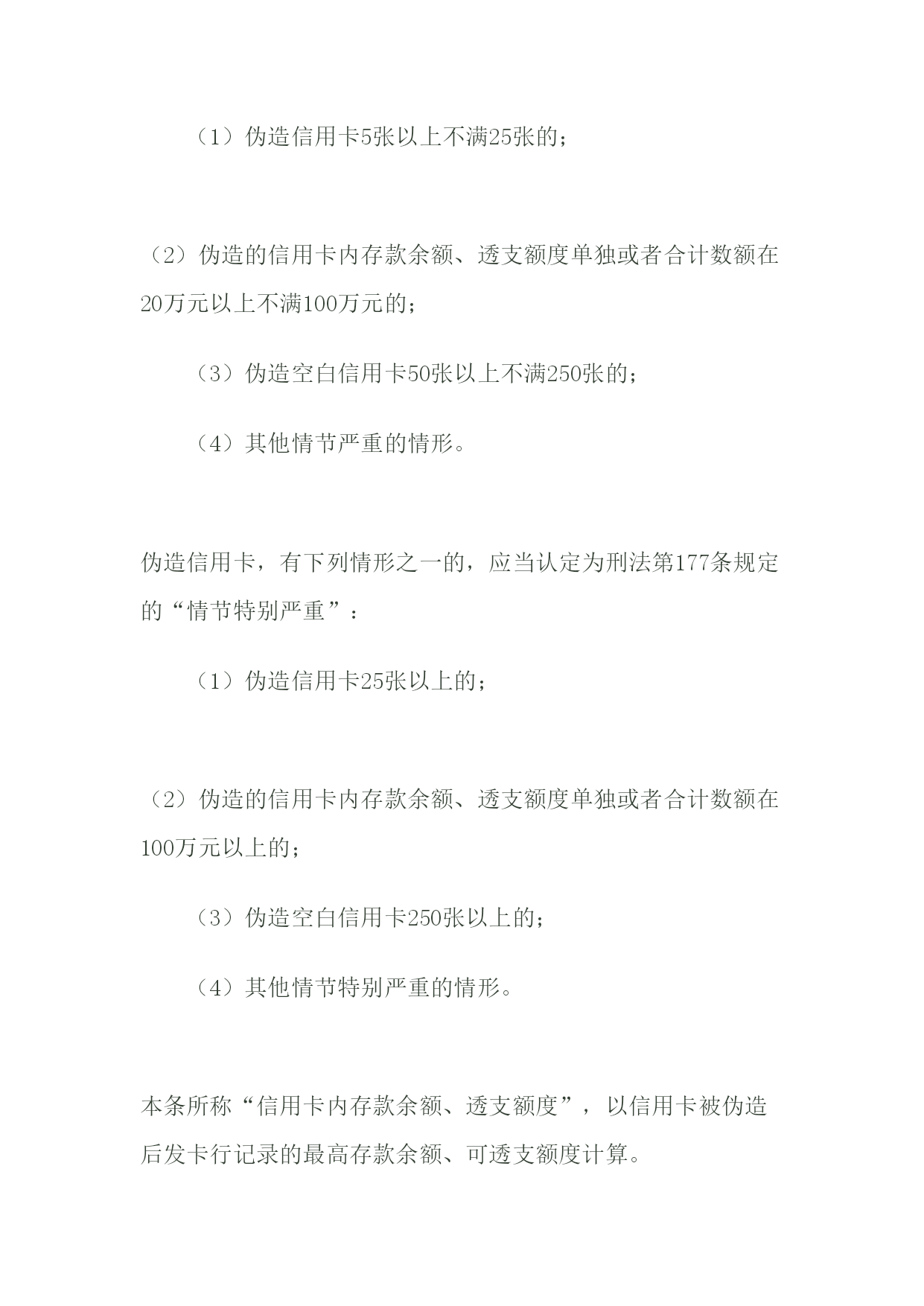 （1）伪造信用卡5张以上不满25张的；

（2）伪造的信用卡内存款余额、透支额度单独或者合计数额在20万元以上不满100万元的；

（3）伪造空白信用卡50张以上不满250张的；

（4）其他情节严重的情形。

伪造信用卡，有下列情形之一的，应当认定为刑法第177条规定的“情节特别严重”：

（1）伪造信用卡25张以上的；

（2）伪造的信用卡内存款余额、透支额度单独或者合计数额在100万元以上的；

（3）伪造空白信用卡250张以上的；

（4）其他情节特别严重的情形。

本条所称“信用卡内存款余额、透支额度”，以信用卡被伪造后发卡行记录的最高存款余额、可透支额度计算。